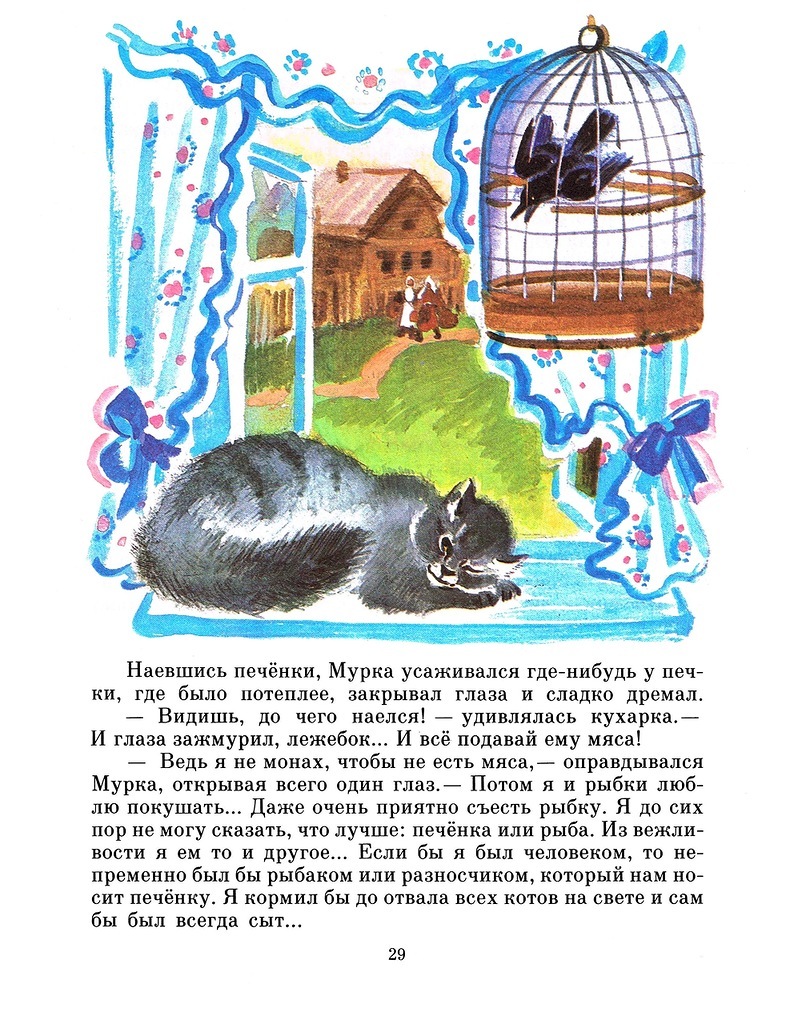 Наевшись печёнки, Мурка усаживался где-нибудь у печки, где было потеплее, закрывал глаза и сладко дремал.

— Видишь, до чего наелся! — удивлялась кухарка.— И глаза зажмурил, лежебок... И всё подавай ему мяса!

— Ведь я не монах, чтобы не есть мяса,— оправдывался Мурка, открывая всего один глаз.— Потом я и рыбки люблю покушать... Даже очень приятно съесть рыбку. Я до сих пор не могу сказать, что лучше: печёнка или рыба. Из вежливости я ем то и другое... Если бы я был человеком, то непременно был бы рыбаком или разносчиком, который нам носит печёнку. Я кормил бы до отвала всех котов на свете и сам бы был всегда сыт...

29